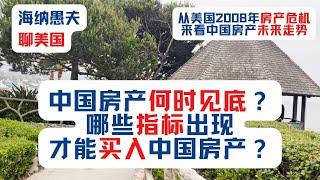 海纳愚夫
聊美国

从美国2008年房产危机
来看中国房产未来走势

中国房产何时见底？
哪些指标出现
才能买入中国房产？